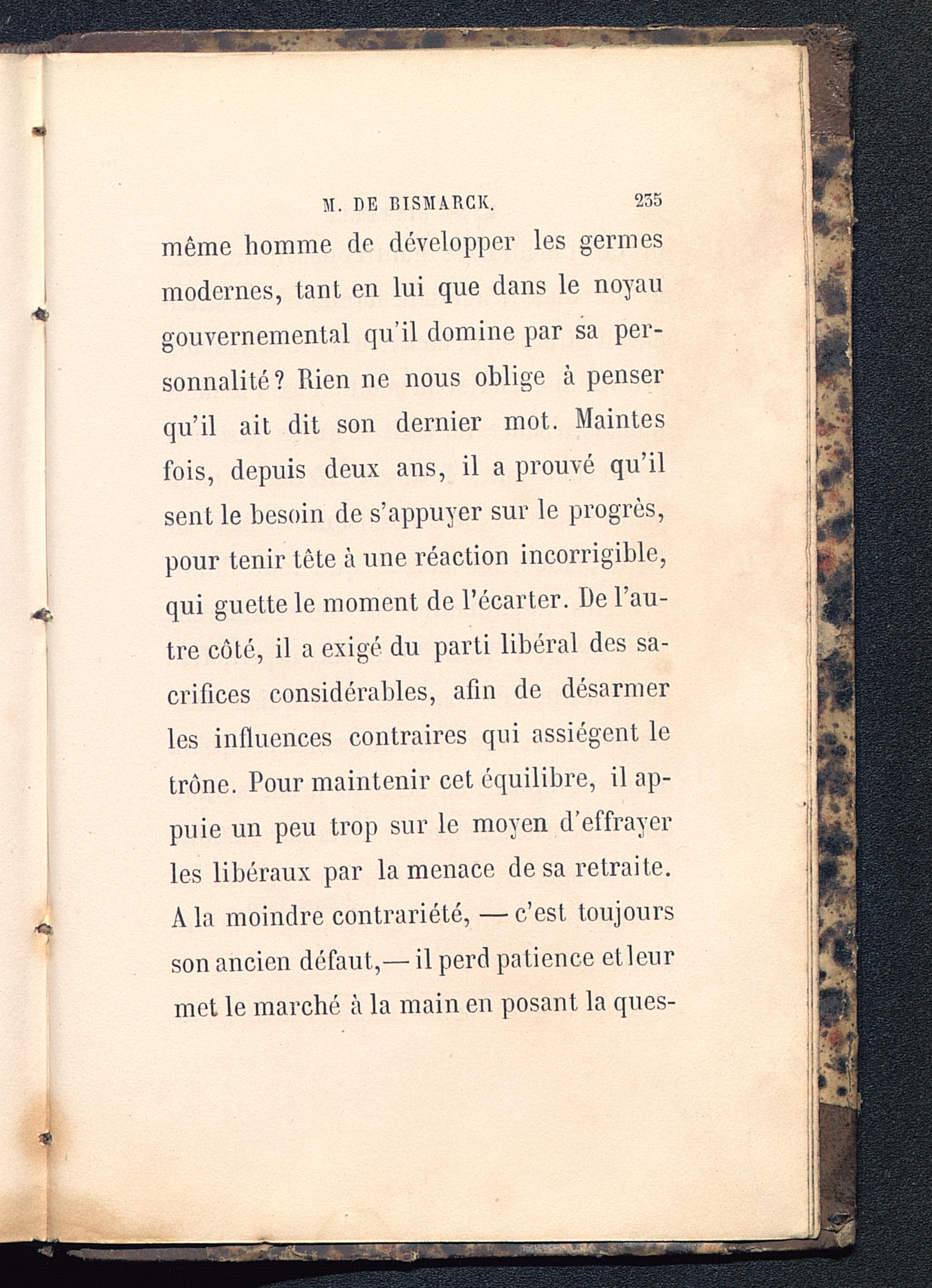 M. DE BISMARCK. 235

même homme de développer les germes modernes, tant en lui que dans le noyau gouvernemental qu'il domine par sa personnalité? Rien ne nous oblige à penser qu'il ait dit son dernier mot. Maintes fois, depuis deux ans, il a prouvé qu'il sent le besoin de s'appuyer sur le progrès, pour tenir tête à une réaction incorrigible, qui guette le moment de l'écarter. De l'autre côté, il a exigé du parti libéral des sacrifices considérables, afin de désarmer les influences contraires qui assiégent le trône. Pour maintenir cet équilibre, il appuie un peu trop sur le moyen d'effrayer les libéraux par la menace de sa retraite. A la moindre contrariété, — c'est toujours son ancien défaut,— il perd patience et leur met le marché à la main en posant la ques-